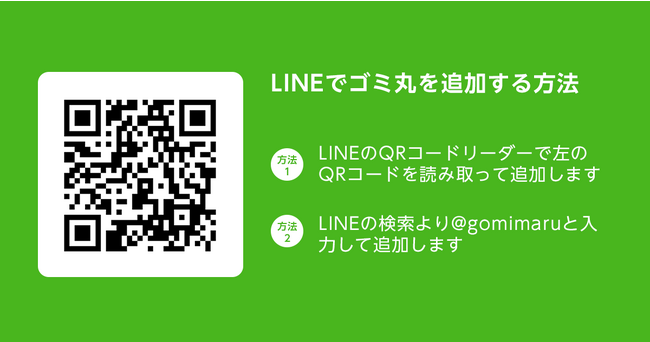 LINEでゴミ丸を追加する方法

方法
1
LINEのQRコードリーダーで左のQRコードを読み取って追加します

方法
2
LINEの検索より@gomimaruと入力して追加します